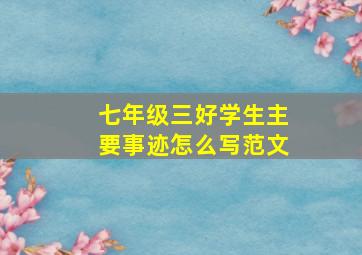 七年级三好学生主要事迹怎么写范文